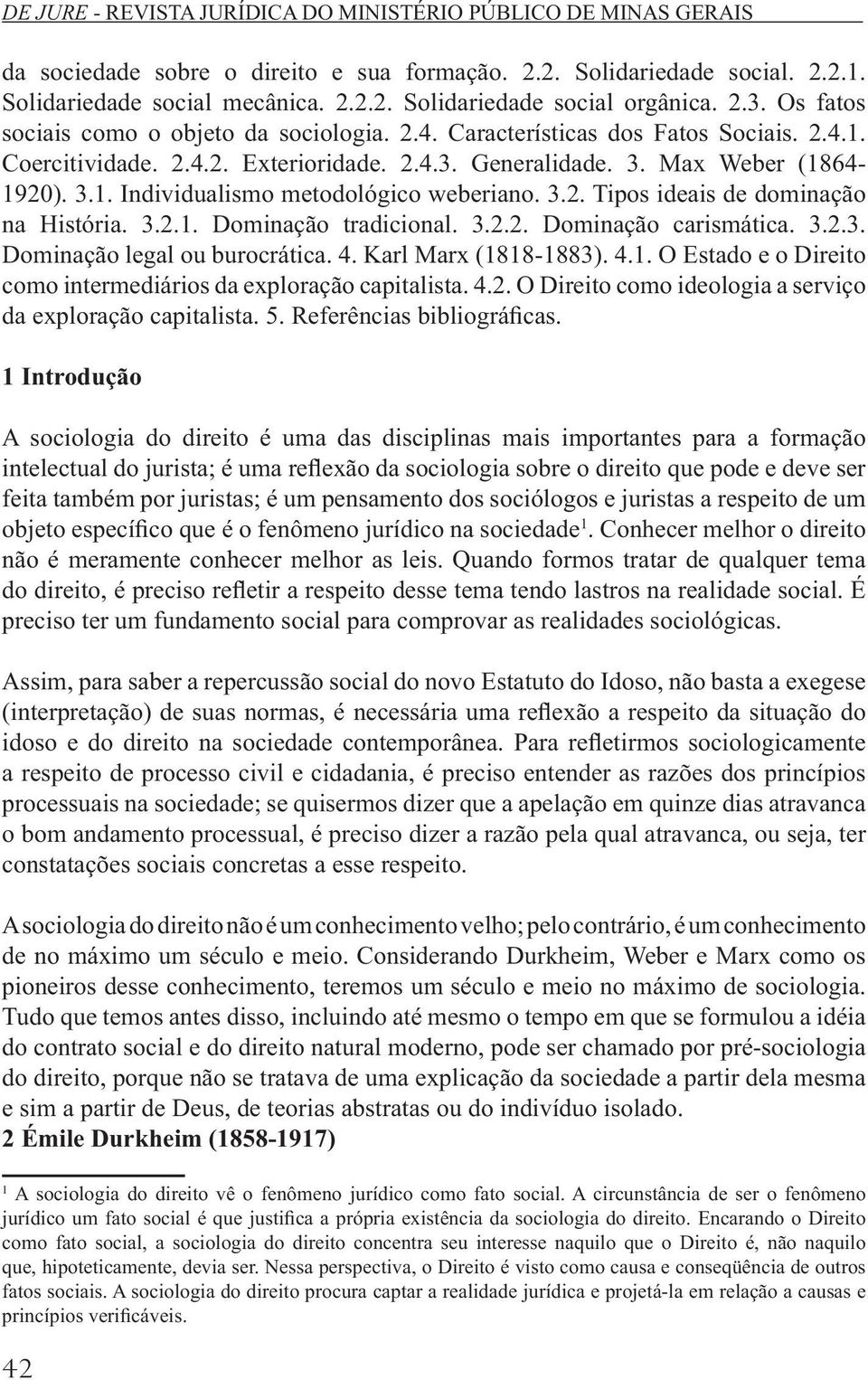 DE JURE - REVISTA JURÍDICA DO MINISTÉRIO PÚBLICO DE MINAS GERAIS

da sociedade sobre o direito e sua formação. 2.2. Solidariedade social. 2.2.1. Solidariedade social mecânica. 2.2.2. Solidariedade social orgânica. 2.3. Os fatos sociais como o objeto da sociologia. 2.4. Características dos Fatos Sociais. 2.4.1. Coercitividade. 2.4.2. Exterioridade. 2.4.3. Generalidade. 3. Max Weber (1864-1920). 3.1. Individualismo metodológico weberiano. 3.2. Tipos ideais de dominação na História. 3.2.1. Dominação tradicional. 3.2.2. Dominação carismática. 3.2.3. Dominação legal ou burocrática. 4. Karl Marx (1818-1883). 4.1. O Estado e o Direito como intermediários da exploração capitalista. 4.2. O Direito como ideologia a serviço da exploração capitalista. 5. Referências bibliográficas.

1 Introdução

A sociologia do direito é uma das disciplinas mais importantes para a formação intelectual do jurista; é uma reflexão da sociologia sobre o direito que pode e deve ser feita também por juristas; é um pensamento dos sociólogos e juristas a respeito de um objeto específico que é o fenômeno jurídico na sociedade$^1$. Conhecer melhor o direito não é meramente conhecer melhor as leis. Quando formos tratar de qualquer tema do direito, é preciso refletir a respeito desse tema tendo lastros na realidade social. É preciso ter um fundamento social para comprovar as realidades sociológicas.

Assim, para saber a repercussão social do novo Estatuto do Idoso, não basta a exegese (interpretação) de suas normas, é necessária uma reflexão a respeito da situação do idoso e do direito na sociedade contemporânea. Para refletirmos sociologicamente a respeito de processo civil e cidadania, é preciso entender as razões dos princípios processuais na sociedade; se quisermos dizer que a apelação em quinze dias atravanca o bom andamento processual, é preciso dizer a razão pela qual atravanca, ou seja, ter constatações sociais concretas a esse respeito.

A sociologia do direito não é um conhecimento velho; pelo contrário, é um conhecimento de no máximo um século e meio. Considerando Durkheim, Weber e Marx como os pioneiros desse conhecimento, teremos um século e meio no máximo de sociologia. Tudo que temos antes disso, incluindo até mesmo o tempo em que se formulou a idéia do contrato social e do direito natural moderno, pode ser chamado por pré-sociologia do direito, porque não se tratava de uma explicação da sociedade a partir dela mesma e sim a partir de Deus, de teorias abstratas ou do indivíduo isolado.
2 Émile Durkheim (1858-1917)

$^1$ A sociologia do direito vê o fenômeno jurídico como fato social. A circunstância de ser o fenômeno jurídico um fato social é que justifica a própria existência da sociologia do direito. Encarando o Direito como fato social, a sociologia do direito concentra seu interesse naquilo que o Direito é, não naquilo que, hipoteticamente, devia ser. Nessa perspectiva, o Direito é visto como causa e conseqüência de outros fatos sociais. A sociologia do direito procura captar a realidade jurídica e projetá-la em relação a causas e princípios verificáveis.

42